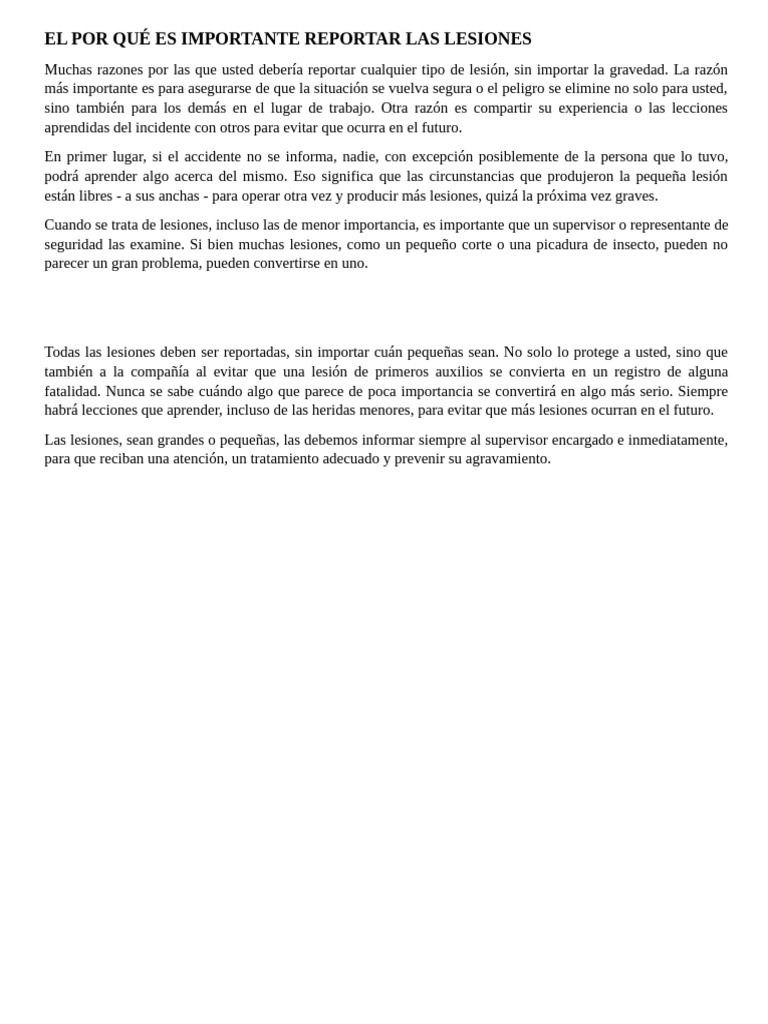 EL POR QUÉ ES IMPORTANTE REPORTAR LAS LESIONES

Muchas razones por las que usted debería reportar cualquier tipo de lesión, sin importar la gravedad. La razón más importante es para asegurarse de que la situación se vuelva segura o el peligro se elimine no solo para usted, sino también para los demás en el lugar de trabajo. Otra razón es compartir su experiencia o las lecciones aprendidas del incidente con otros para evitar que ocurra en el futuro.

En primer lugar, si el accidente no se informa, nadie, con excepción posiblemente de la persona que lo tuvo, podrá aprender algo acerca del mismo. Eso significa que las circunstancias que produjeron la pequeña lesión están libres - a sus anchas - para operar otra vez y producir más lesiones, quizá la próxima vez graves.

Cuando se trata de lesiones, incluso las de menor importancia, es importante que un supervisor o representante de seguridad las examine. Si bien muchas lesiones, como un pequeño corte o una picadura de insecto, pueden no parecer un gran problema, pueden convertirse en uno.

Todas las lesiones deben ser reportadas, sin importar cuán pequeñas sean. No solo lo protege a usted, sino que también a la compañía al evitar que una lesión de primeros auxilios se convierta en un registro de alguna fatalidad. Nunca se sabe cuándo algo que parece de poca importancia se convertirá en algo más serio. Siempre habrá lecciones que aprender, incluso de las heridas menores, para evitar que más lesiones ocurran en el futuro.

Las lesiones, sean grandes o pequeñas, las debemos informar siempre al supervisor encargado e inmediatamente, para que reciban una atención, un tratamiento adecuado y prevenir su agravamiento.